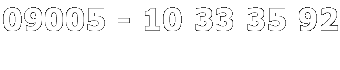 09005 - 10 33 35 92